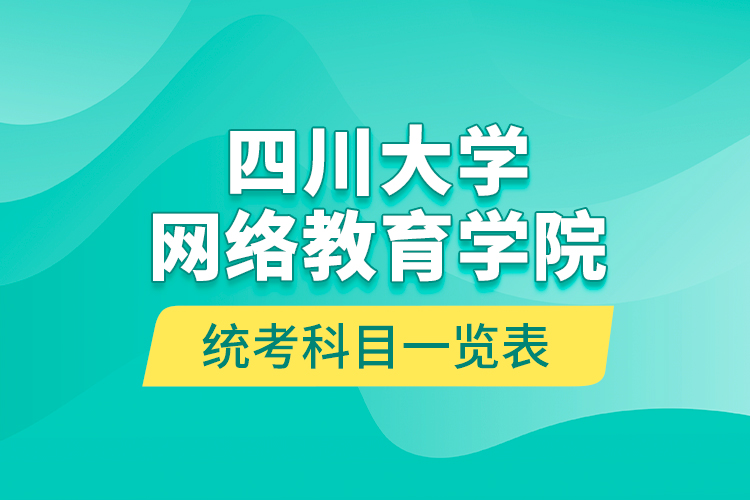 四川大学
网络教育学院

统考科目一览表